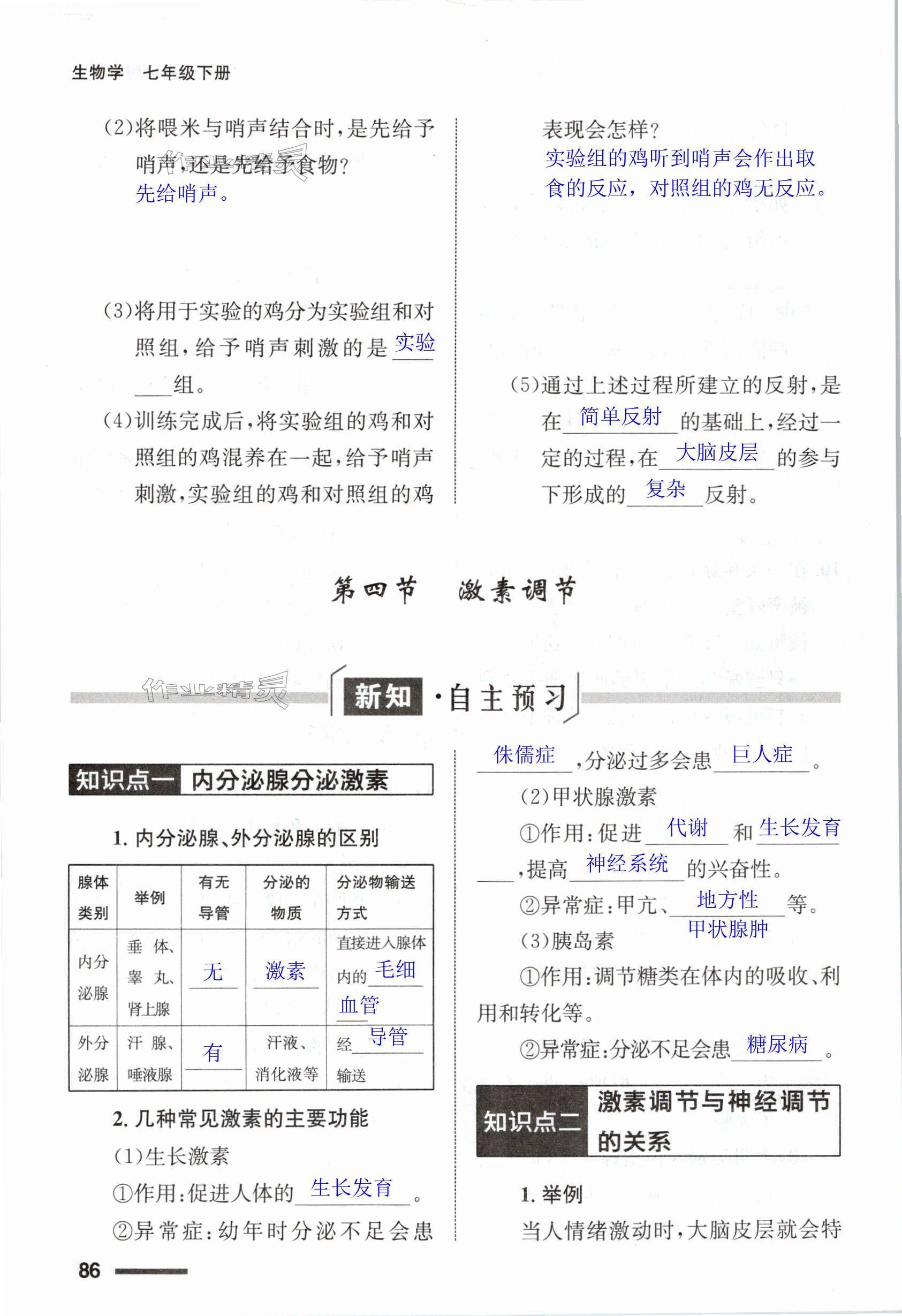 生物学 七年级下册

(2)将喂米与哨声结合时，是先给予哨声，还是先给予食物？
先给哨声。

(3)将用于实验的鸡分为实验组和对照组，给予哨声刺激的是 实验 组。

(4)训练完成后，将实验组的鸡和对照组的鸡混养在一起，给予哨声刺激，实验组的鸡和对照组的鸡表现会怎样？
实验组的鸡听到哨声会作出取食的反应，对照组的鸡无反应。

(5)通过上述过程所建立的反射，是在 简单反射 的基础上，经过一定的过程，在 大脑皮层 的参与下形成的 复杂 反射。

第四节 激素调节

作业精灵

新知·自主预习

知识点一 内分泌腺分泌激素

1. 内分泌腺、外分泌腺的区别

| 腺体类别 | 举例 | 有无导管 | 分泌的物质 | 分泌物输送方式 |
|---|---|---|---|---|
| 内分泌腺 | 垂体、睾丸、肾上腺 | 无 | 激素 | 直接进入腺体内的 毛细血管 |
| 外分泌腺 | 汗腺、唾液腺 | 有 | 汗液、消化液等 | 经 导管 输送 |

2. 几种常见激素的主要功能
(1)生长激素
①作用：促进人体的 生长发育 。
②异常症：幼年时分泌不足会患 侏儒症 ，分泌过多会患 巨人症 。
(2)甲状腺激素
①作用：促进 代谢 和 生长发育 ，提高 神经系统 的兴奋性。
②异常症：甲亢、 地方性甲状腺肿 等。
(3)胰岛素
①作用：调节糖类在体内的吸收、利用和转化等。
②异常症：分泌不足会患 糖尿病 。

知识点二 激素调节与神经调节的关系

1. 举例
当人情绪激动时，大脑皮层就会特

86